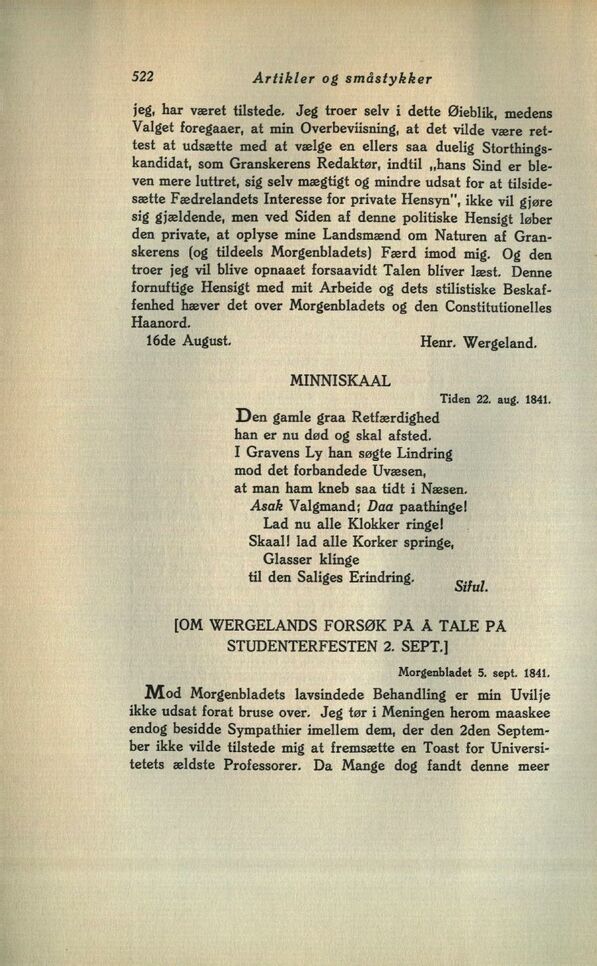 522 Artikler og småstykker

jeg, har været tilstede. Jeg troer selv i dette Øieblik, medens Valget foregaaer, at min Overbeviisning, at det vilde være rettest at udsætte med at vælge en ellers saa duelig Storthingskandidat, som Granskerens Redaktør, indtil „hans Sind er bleven mere luttret, sig selv mægtigt og mindre udsat for at tilsidesætte Fædrelandets Interesse for private Hensyn", ikke vil gjøre sig gjældende, men ved Siden af denne politiske Hensigt løber den private, at oplyse mine Landsmænd om Naturen af Granskerens (og tildeels Morgenbladets) Færd imod mig. Og den troer jeg vil blive opnaaet forsaavidt Talen bliver læst. Denne fornuftige Hensigt med mit Arbeide og dets stilistiske Beskaffenhed hæver det over Morgenbladets og den Constitutionelles Haanord.

16de August. Henr. Wergeland.

MINNISKAAL

Tiden 22. aug. 1841.

Den gamle graa Retfærdighed
han er nu død og skal afsted.
I Gravens Ly han søgte Lindring
mod det forbandede Uvæsen,
at man ham kneb saa tidt i Næsen.
Asak Valgmand; Daa paathinge!
Lad nu alle Klokker ringe!
Skaal! lad alle Korker springe,
Glasser klinge
til den Saliges Erindring.

Siful.

[OM WERGELANDS FORSØK PÅ Å TALE PÅ STUDENTERFESTEN 2. SEPT.]

Morgenbladet 5. sept. 1841.

Mod Morgenbladets lavsindede Behandling er min Uvilje ikke udsat forat bruse over. Jeg tør i Meningen herom maaskee endog besidde Sympathier imellem dem, der den 2den September ikke vilde tilstede mig at fremsætte en Toast for Universitetets ældste Professorer. Da Mange dog fandt denne meer